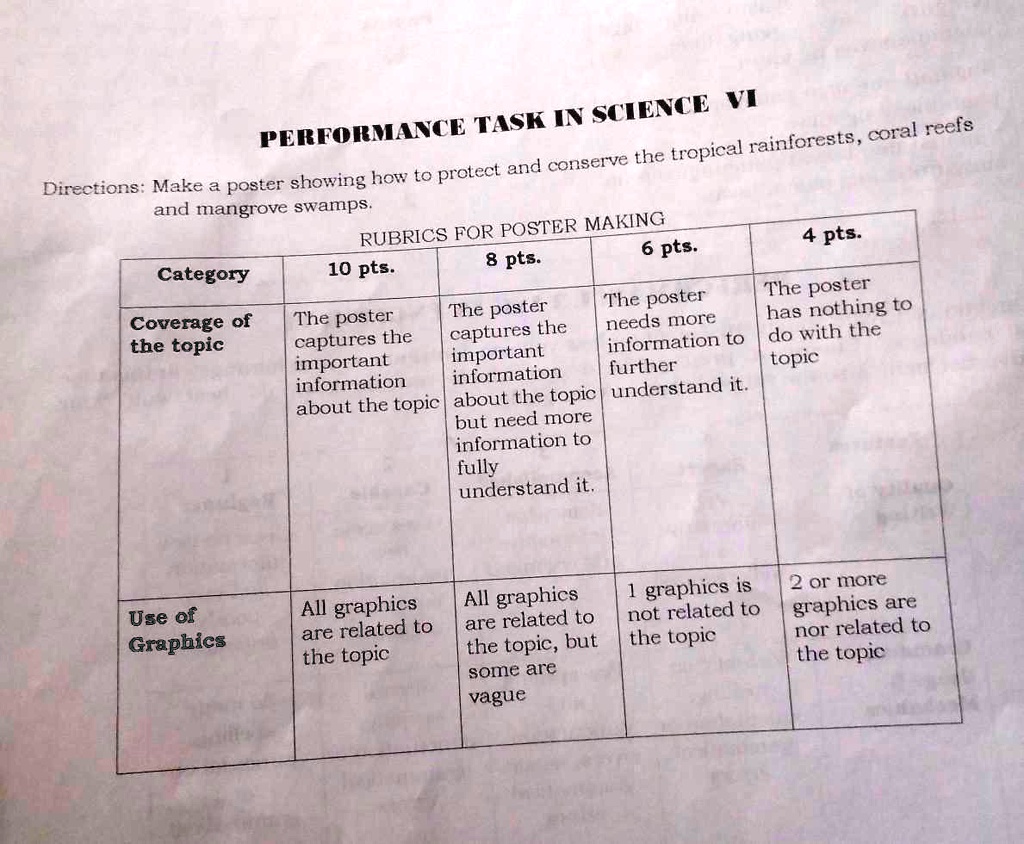 PERFORMANCE TASK IN SCIENCE VI

Directions: Make a poster showing how to protect and conserve the tropical rainforests, coral reefs and mangrove swamps.

RUBRICS FOR POSTER MAKING

| Category | 10 pts. | 8 pts. | 6 pts. | 4 pts. |
|---|---|---|---|---|
| Coverage of the topic | The poster captures the important information about the topic | The poster captures the important information about the topic but need more information to fully understand it. | The poster needs more information to further understand it. | The poster has nothing to do with the topic |
| Use of Graphics | All graphics are related to the topic | All graphics are related to the topic, but some are vague | 1 graphics is not related to the topic | 2 or more graphics are nor related to the topic |